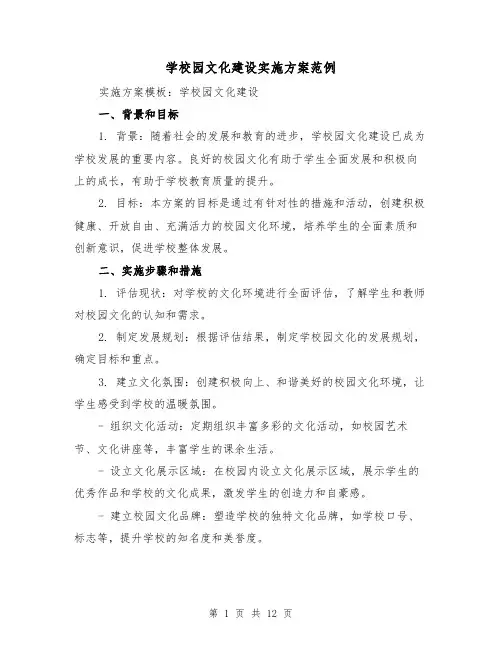 学校园文化建设实施方案范例

实施方案模板：学校园文化建设

一、背景和目标

1. 背景：随着社会的发展和教育的进步，学校园文化建设已成为学校发展的重要内容。良好的校园文化有助于学生全面发展和积极向上的成长，有助于学校教育质量的提升。

2. 目标：本方案的目标是通过有针对性的措施和活动，创建积极健康、开放自由、充满活力的校园文化环境，培养学生的全面素质和创新意识，促进学校整体发展。

二、实施步骤和措施

1. 评估现状：对学校的文化环境进行全面评估，了解学生和教师对校园文化的认知和需求。

2. 制定发展规划：根据评估结果，制定学校园文化的发展规划，确定目标和重点。

3. 建立文化氛围：创建积极向上、和谐美好的校园文化环境，让学生感受到学校的温暖氛围。

- 组织文化活动：定期组织丰富多彩的文化活动，如校园艺术节、文化讲座等，丰富学生的课余生活。

- 设立文化展示区域：在校园内设立文化展示区域，展示学生的优秀作品和学校的文化成果，激发学生的创造力和自豪感。

- 建立校园文化品牌：塑造学校的独特文化品牌，如学校口号、标志等，提升学校的知名度和美誉度。

第 1 页 共 12 页